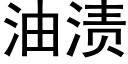 油渍